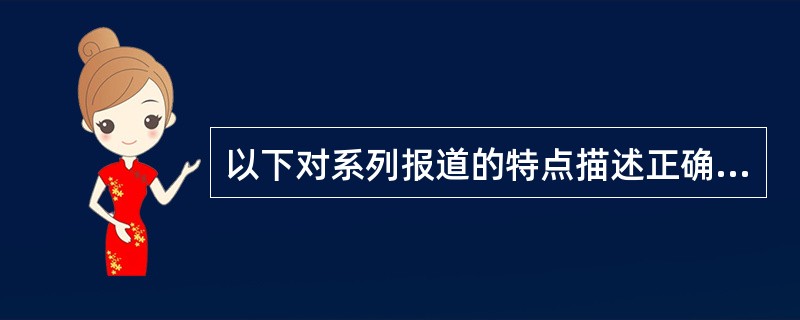 以下对系列报道的特点描述正确...